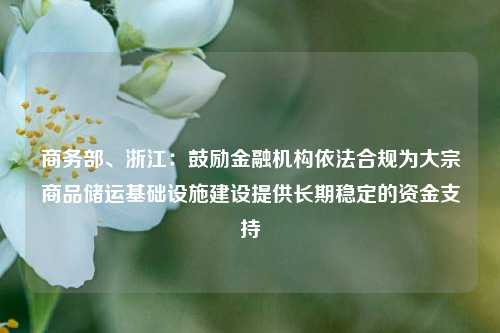 商务部、浙江：鼓励金融机构依法合规为大宗商品储运基础设施建设提供长期稳定的资金支持